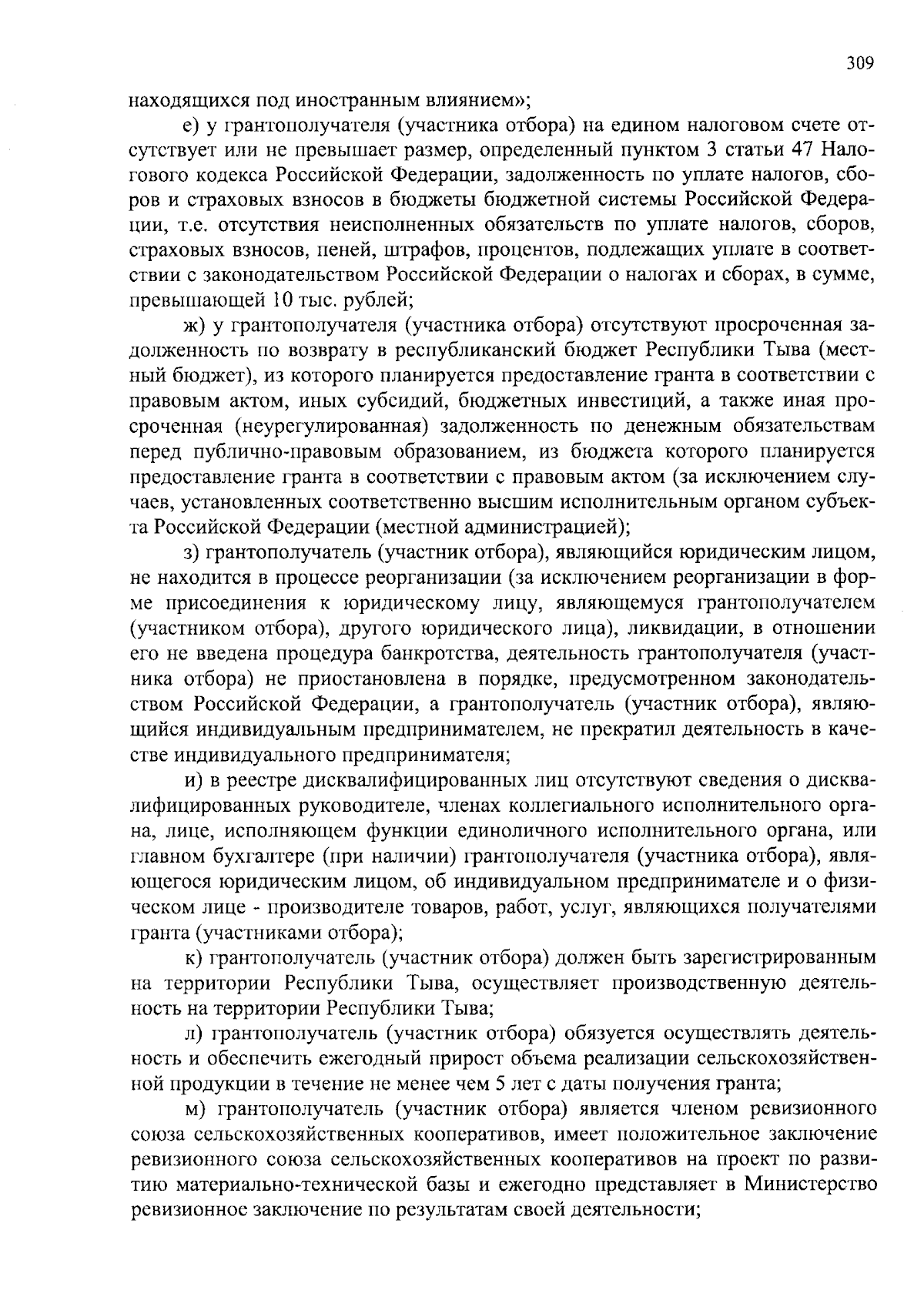 309

находящихся под иностранным влиянием»;

е) у грантополучателя (участника отбора) на едином налоговом счете отсутствует или не превышает размер, определенный пунктом 3 статьи 47 Налогового кодекса Российской Федерации, задолженность по уплате налогов, сборов и страховых взносов в бюджеты бюджетной системы Российской Федерации, т.е. отсутствия неисполненных обязательств по уплате налогов, сборов, страховых взносов, пеней, штрафов, процентов, подлежащих уплате в соответствии с законодательством Российской Федерации о налогах и сборах, в сумме, превышающей 10 тыс. рублей;

ж) у грантополучателя (участника отбора) отсутствуют просроченная задолженность по возврату в республиканский бюджет Республики Тыва (местный бюджет), из которого планируется предоставление гранта в соответствии с правовым актом, иных субсидий, бюджетных инвестиций, а также иная просроченная (неурегулированная) задолженность по денежным обязательствам перед публично-правовым образованием, из бюджета которого планируется предоставление гранта в соответствии с правовым актом (за исключением случаев, установленных соответственно высшим исполнительным органом субъекта Российской Федерации (местной администрацией);

з) грантополучатель (участник отбора), являющийся юридическим лицом, не находится в процессе реорганизации (за исключением реорганизации в форме присоединения к юридическому лицу, являющемуся грантополучателем (участником отбора), другого юридического лица), ликвидации, в отношении его не введена процедура банкротства, деятельность грантополучателя (участника отбора) не приостановлена в порядке, предусмотренном законодательством Российской Федерации, а грантополучатель (участник отбора), являющийся индивидуальным предпринимателем, не прекратил деятельность в качестве индивидуального предпринимателя;

и) в реестре дисквалифицированных лиц отсутствуют сведения о дисквалифицированных руководителе, членах коллегиального исполнительного органа, лице, исполняющем функции единоличного исполнительного органа, или главном бухгалтере (при наличии) грантополучателя (участника отбора), являющегося юридическим лицом, об индивидуальном предпринимателе и о физическом лице - производителе товаров, работ, услуг, являющихся получателями гранта (участниками отбора);

к) грантополучатель (участник отбора) должен быть зарегистрированным на территории Республики Тыва, осуществляет производственную деятельность на территории Республики Тыва;

л) грантополучатель (участник отбора) обязуется осуществлять деятельность и обеспечить ежегодный прирост объема реализации сельскохозяйственной продукции в течение не менее чем 5 лет с даты получения гранта;

м) грантополучатель (участник отбора) является членом ревизионного союза сельскохозяйственных кооперативов, имеет положительное заключение ревизионного союза сельскохозяйственных кооперативов на проект по развитию материально-технической базы и ежегодно представляет в Министерство ревизионное заключение по результатам своей деятельности;